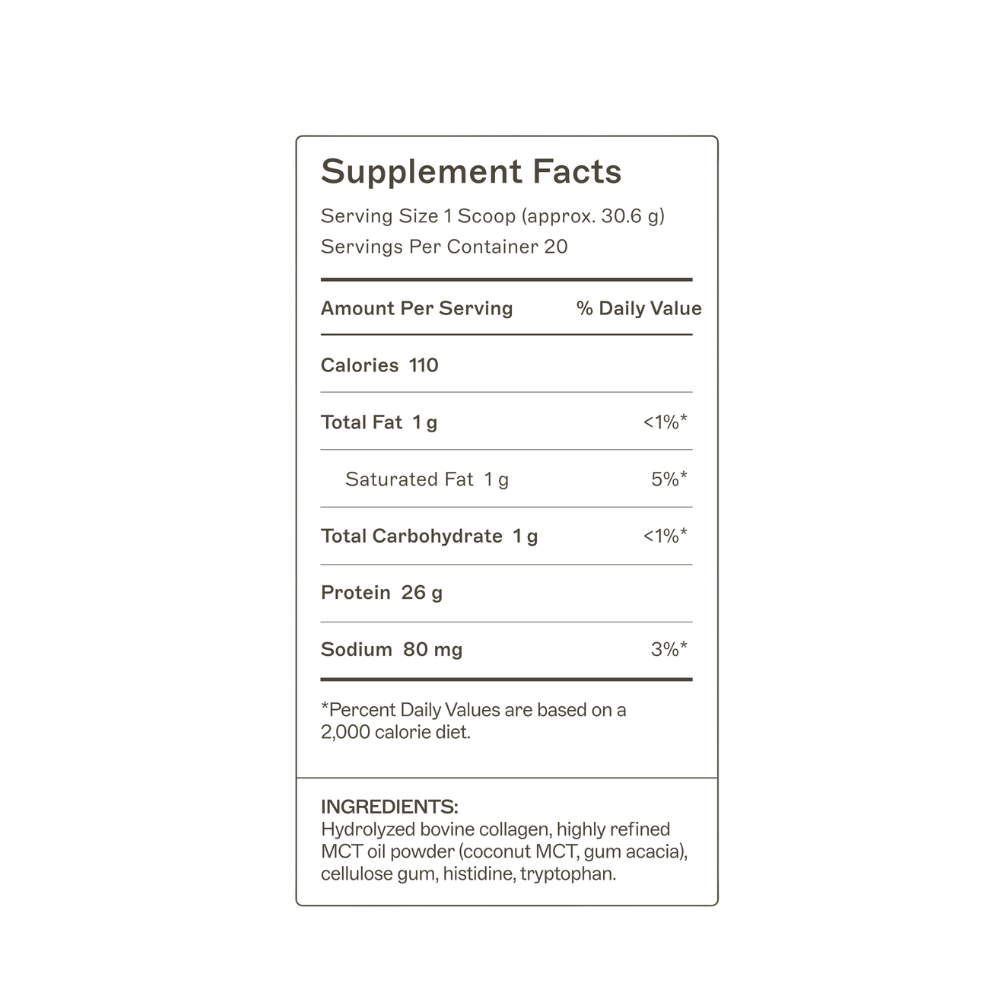 Supplement Facts
Serving Size 1 Scoop (approx. 30.6 g)
Servings Per Container 20

| Amount Per Serving | % Daily Value |
|---|---|
| Calories 110 | |
| Total Fat 1 g | <1%* |
| Saturated Fat 1 g | 5%* |
| Total Carbohydrate 1 g | <1%* |
| Protein 26 g | |
| Sodium 80 mg | 3%* |

*Percent Daily Values are based on a 2,000 calorie diet.

INGREDIENTS:
Hydrolyzed bovine collagen, highly refined MCT oil powder (coconut MCT, gum acacia), cellulose gum, histidine, tryptophan.